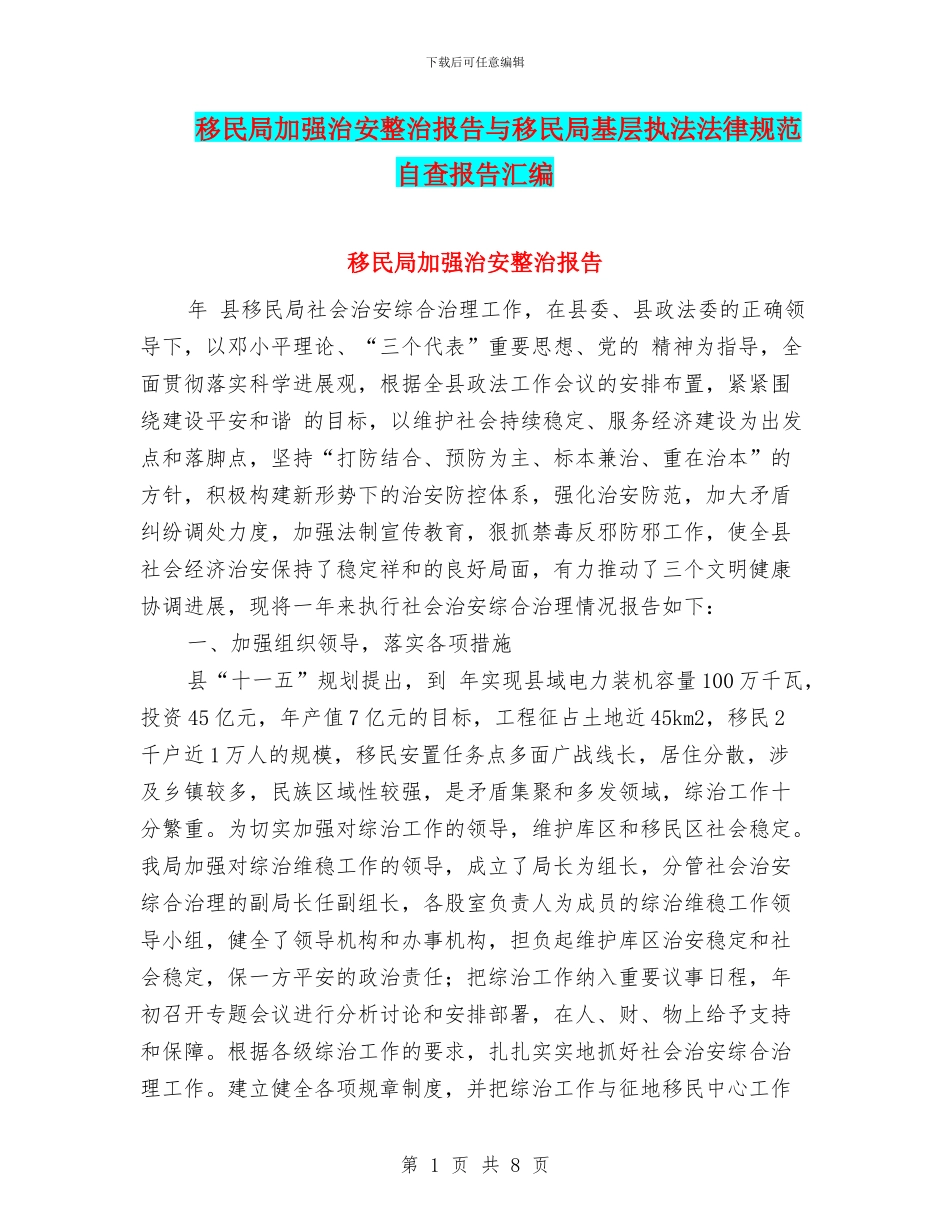 下载后可任意编辑

移民局加强治安整治报告与移民局基层执法法律规范自查报告汇编

移民局加强治安整治报告

年 县移民局社会治安综合治理工作，在县委、县政法委的正确领导下，以邓小平理论、“三个代表”重要思想、党的 精神为指导，全面贯彻落实科学进展观，根据全县政法工作会议的安排布置，紧紧围绕建设平安和谐 的目标，以维护社会持续稳定、服务经济建设为出发点和落脚点，坚持“打防结合、预防为主、标本兼治、重在治本”的方针，积极构建新形势下的治安防控体系，强化治安防范，加大矛盾纠纷调处力度，加强法制宣传教育，狠抓禁毒反邪防邪工作，使全县社会经济治安保持了稳定祥和的良好局面，有力推动了三个文明健康协调进展，现将一年来执行社会治安综合治理情况报告如下：

一、加强组织领导，落实各项措施

县“十一五”规划提出，到 年实现县域电力装机容量100万千瓦，投资45亿元，年产值7亿元的目标，工程征占土地近45km2，移民2千户近1万人的规模，移民安置任务点多面广战线长，居住分散，涉及乡镇较多，民族区域性较强，是矛盾集聚和多发领域，综治工作十分繁重。为切实加强对综治工作的领导，维护库区和移民区社会稳定。我局加强对综治维稳工作的领导，成立了局长为组长，分管社会治安综合治理的副局长任副组长，各股室负责人为成员的综治维稳工作领导小组，健全了领导机构和办事机构，担负起维护库区治安稳定和社会稳定，保一方平安的政治责任；把综治工作纳入重要议事日程，年初召开专题会议进行分析讨论和安排部署，在人、财、物上给予支持和保障。根据各级综治工作的要求，扎扎实实地抓好社会治安综合治理工作。建立健全各项规章制度，并把综治工作与征地移民中心工作

第 1 页 共 8 页